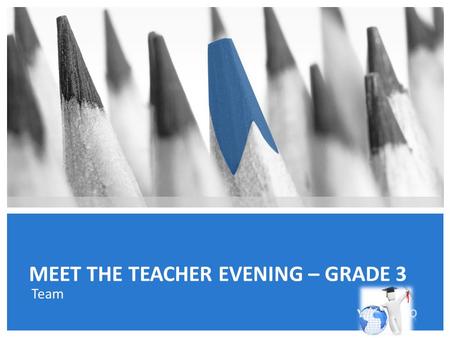 MEET THE TEACHER EVENING – GRADE 3
Team